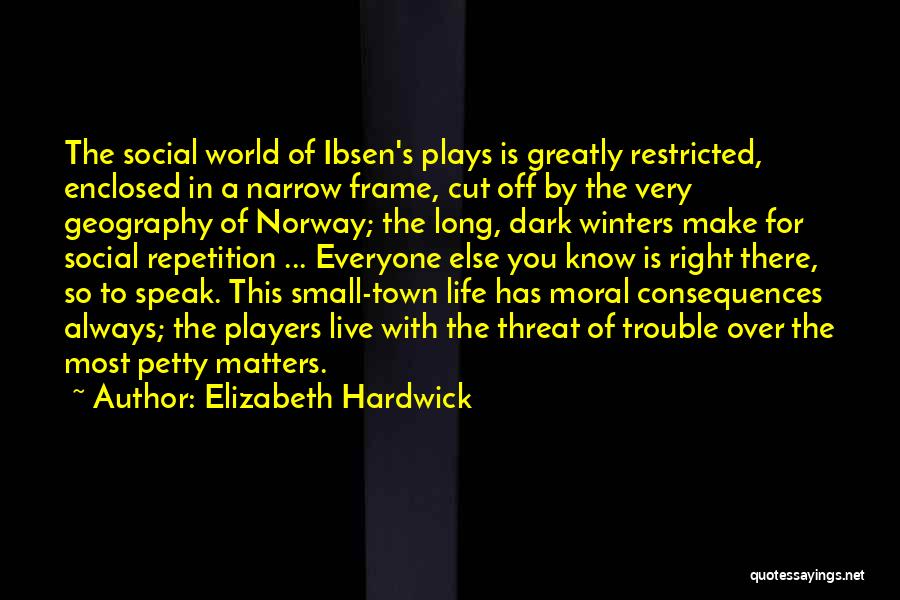 The social world of Ibsen's plays is greatly restricted, enclosed in a narrow frame, cut off by the very geography of Norway; the long, dark winters make for social repetition ... Everyone else you know is right there, so to speak. This small-town life has moral consequences always; the players live with the threat of trouble over the most petty matters.

~ Author: Elizabeth Hardwick

quotessayings.net